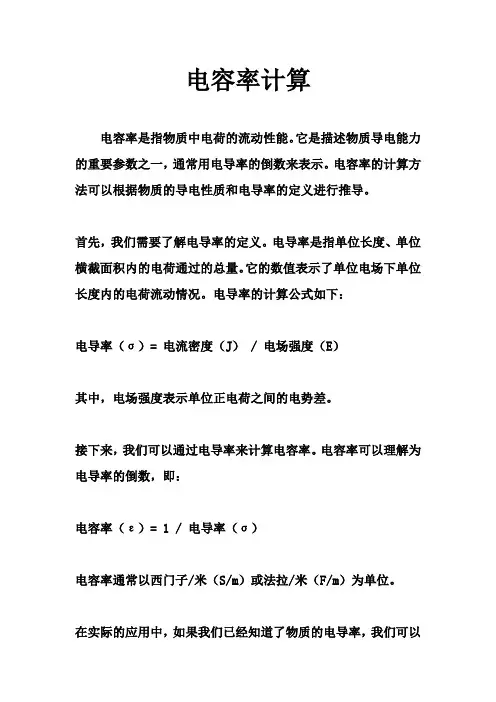 电容率计算

电容率是指物质中电荷的流动性能。它是描述物质导电能力的重要参数之一，通常用电导率的倒数来表示。电容率的计算方法可以根据物质的导电性质和电导率的定义进行推导。

首先，我们需要了解电导率的定义。电导率是指单位长度、单位横截面积内的电荷通过的总量。它的数值表示了单位电场下单位长度内的电荷流动情况。电导率的计算公式如下：

电导率（σ）= 电流密度（J） / 电场强度（E）

其中，电场强度表示单位正电荷之间的电势差。

接下来，我们可以通过电导率来计算电容率。电容率可以理解为电导率的倒数，即：

电容率（ε）= 1 / 电导率（σ）

电容率通常以西门子/米（S/m）或法拉/米（F/m）为单位。

在实际的应用中，如果我们已经知道了物质的电导率，我们可以